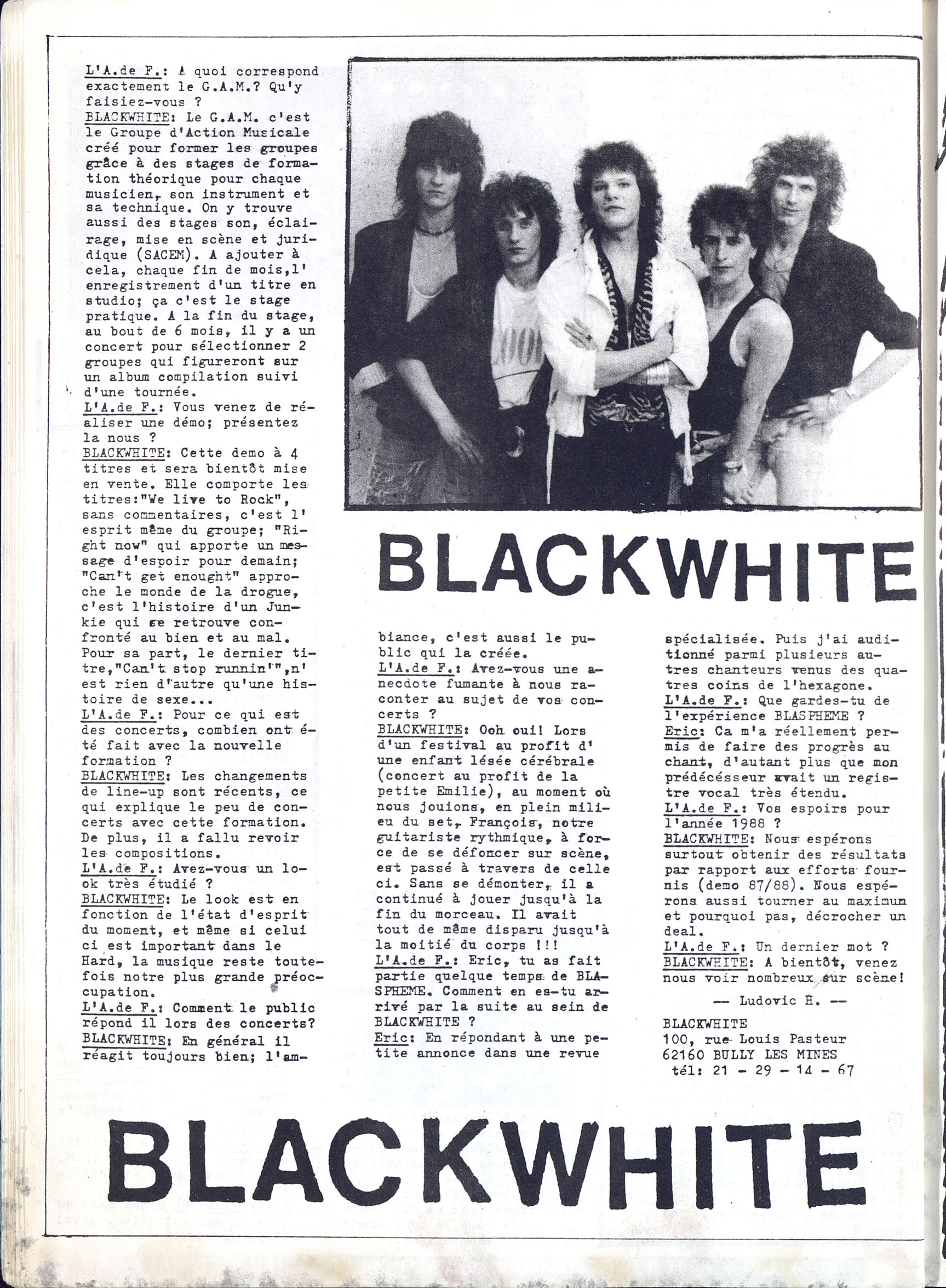 L'A.de F.: A quoi correspond exactement le G.A.M.? Qu'y faisiez-vous ?
BLACKWHITE: Le G.A.M. c'est le Groupe d'Action Musicale créé pour former les groupes grâce à des stages de formation théorique pour chaque musicien, son instrument et sa technique. On y trouve aussi des stages son, éclairage, mise en scène et juridique (SACEM). A ajouter à cela, chaque fin de mois,l' enregistrement d'un titre en studio; ça c'est le stage pratique. A la fin du stage, au bout de 6 mois, il y a un concert pour sélectionner 2 groupes qui figureront sur un album compilation suivi d'une tournée.
L'A.de F.: Vous venez de réaliser une démo; présentez la nous ?
BLACKWHITE: Cette demo à 4 titres et sera bientôt mise en vente. Elle comporte les titres:"We live to Rock", sans commentaires, c'est l' esprit même du groupe; "Right now" qui apporte un message d'espoir pour demain; "Can't get enought" approche le monde de la drogue, c'est l'histoire d'un Junkie qui se retrouve confronté au bien et au mal. Pour sa part, le dernier titre,"Can't stop runnin'",n' est rien d'autre qu'une histoire de sexe...
L'A.de F.: Pour ce qui est des concerts, combien ont été fait avec la nouvelle formation ?
BLACKWHITE: Les changements de line-up sont récents, ce qui explique le peu de concerts avec cette formation. De plus, il a fallu revoir les compositions.
L'A.de F.: Avez-vous un look très étudié ?
BLACKWHITE: Le look est en fonction de l'état d'esprit du moment, et même si celui ci est important dans le Hard, la musique reste toutefois notre plus grande préoccupation.
L'A.de F.: Comment le public répond il lors des concerts?
BLACKWHITE: En général il réagit toujours bien; l'ambiance, c'est aussi le public qui la créée.
L'A.de F.: Avez-vous une anecdote fumante à nous raconter au sujet de vos concerts ?
BLACKWHITE: Ooh oui! Lors d'un festival au profit d' une enfant lésée cérébrale (concert au profit de la petite Emilie), au moment où nous jouions, en plein milieu du set, François, notre guitariste rythmique, à force de se défoncer sur scène, est passé à travers de celle ci. Sans se démonter, il a continué à jouer jusqu'à la fin du morceau. Il avait tout de même disparu jusqu'à la moitié du corps !!!
L'A.de F.: Eric, tu as fait partie quelque temps de BLASPHEME. Comment en es-tu arrivé par la suite au sein de BLACKWHITE ?
Eric: En répondant à une petite annonce dans une revue spécialisée. Puis j'ai auditionné parmi plusieurs autres chanteurs venus des quatres coins de l'hexagone.
L'A.de F.: Que gardes-tu de l'expérience BLASPHEME ?
Eric: Ca m'a réellement permis de faire des progrès au chant, d'autant plus que mon prédécésseur avait un registre vocal très étendu.
L'A.de F.: Vos espoirs pour l'année 1988 ?
BLACKWHITE: Nous espérons surtout obtenir des résultats par rapport aux efforts fournis (demo 87/88). Nous espérons aussi tourner au maximum et pourquoi pas, décrocher un deal.
L'A.de F.: Un dernier mot ?
BLACKWHITE: A bientôt, venez nous voir nombreux sur scène!
— Ludovic H. —
BLACKWHITE
100, rue Louis Pasteur
62160 BULLY LES MINES
tél: 21 - 29 - 14 - 67

BLACKWHITE

BLACKWHITE